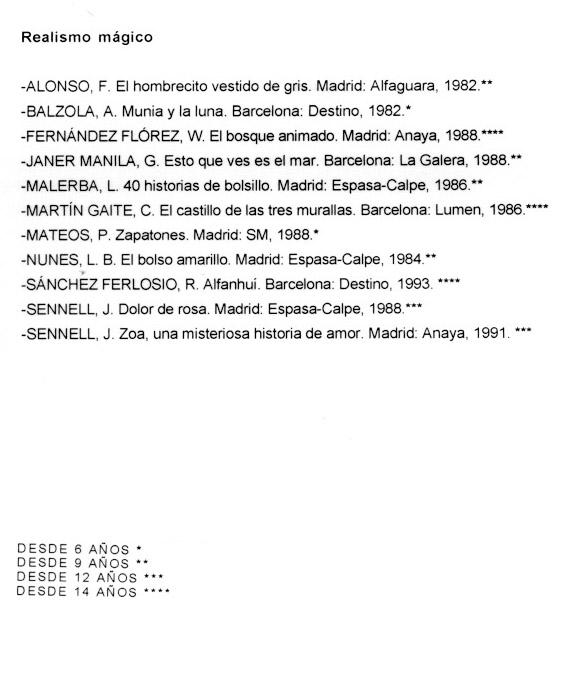 Realismo mágico

-ALONSO, F. El hombrecito vestido de gris. Madrid: Alfaguara, 1982.**

-BALZOLA, A. Munia y la luna. Barcelona: Destino, 1982.*

-FERNÁNDEZ FLÓREZ, W. El bosque animado. Madrid: Anaya, 1988.****

-JANER MANILA, G. Esto que ves es el mar. Barcelona: La Galera, 1988.**

-MALERBA, L. 40 historias de bolsillo. Madrid: Espasa-Calpe, 1986.**

-MARTÍN GAITE, C. El castillo de las tres murallas. Barcelona: Lumen, 1986.****

-MATEOS, P. Zapatones. Madrid: SM, 1988.*

-NUNES, L. B. El bolso amarillo. Madrid: Espasa-Calpe, 1984.**

-SÁNCHEZ FERLOSIO, R. Alfanhuí. Barcelona: Destino, 1993. ****

-SENNELL, J. Dolor de rosa. Madrid: Espasa-Calpe, 1988.***

-SENNELL, J. Zoa, una misteriosa historia de amor. Madrid: Anaya, 1991. ***

DESDE 6 AÑOS *
DESDE 9 AÑOS **
DESDE 12 AÑOS ***
DESDE 14 AÑOS ****